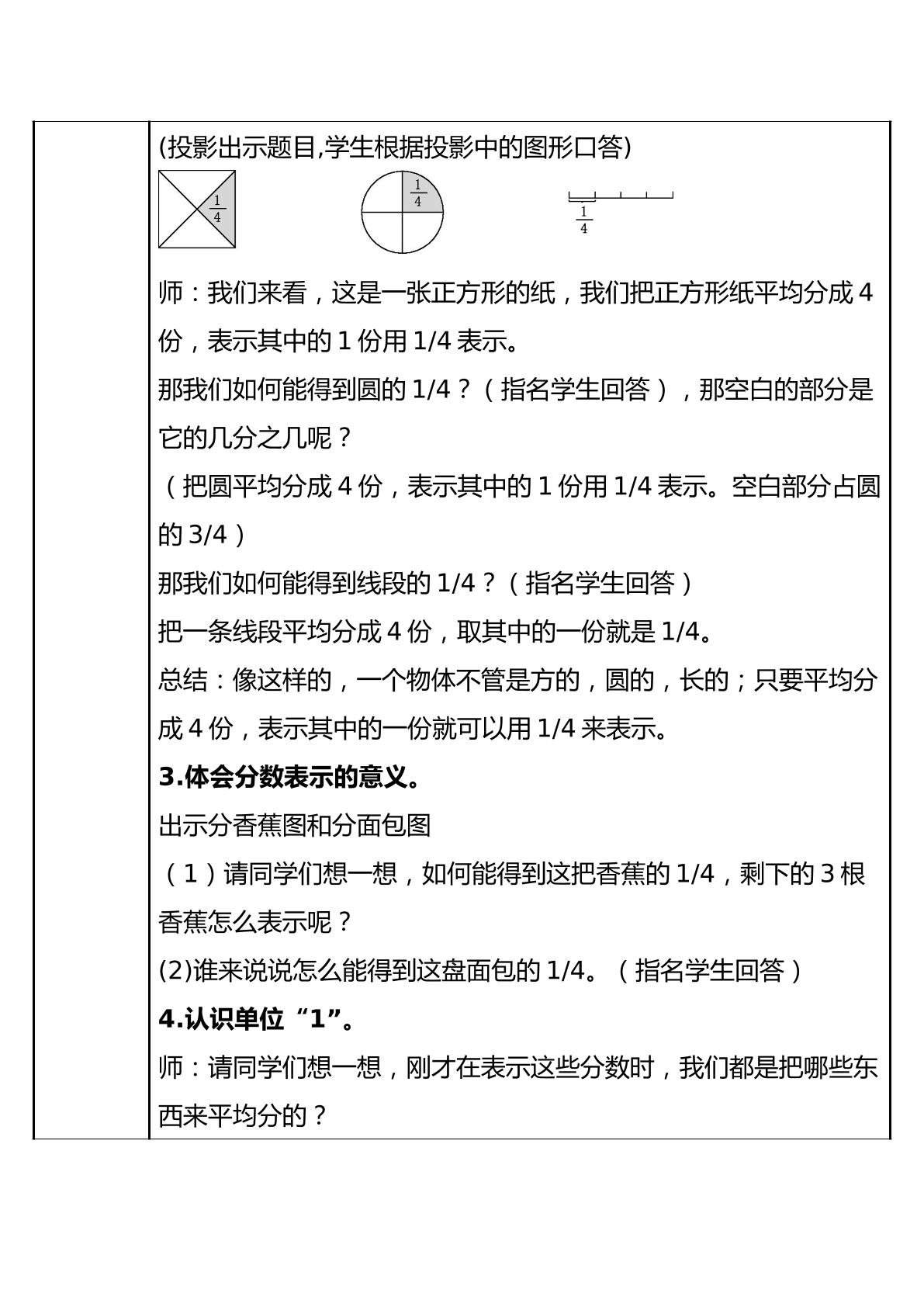 (投影出示题目,学生根据投影中的图形口答)

$\frac{1}{4}$

$\frac{1}{4}$

$\frac{1}{4}$

师：我们来看，这是一张正方形的纸，我们把正方形纸平均分成4份，表示其中的1份用1/4表示。

那我们如何能得到圆的1/4？（指名学生回答），那空白的部分是它的几分之几呢？

（把圆平均分成4份，表示其中的1份用1/4表示。空白部分占圆的3/4）

那我们如何能得到线段的1/4？（指名学生回答）

把一条线段平均分成4份，取其中的一份就是1/4。

总结：像这样的，一个物体不管是方的，圆的，长的；只要平均分成4份，表示其中的一份就可以用1/4来表示。

3.体会分数表示的意义。

出示分香蕉图和分面包图

（1）请同学们想一想，如何能得到这把香蕉的1/4，剩下的3根香蕉怎么表示呢？

(2)谁来说说怎么能得到这盘面包的1/4。（指名学生回答）

4.认识单位“1”。

师：请同学们想一想，刚才在表示这些分数时，我们都是把哪些东西来平均分的？